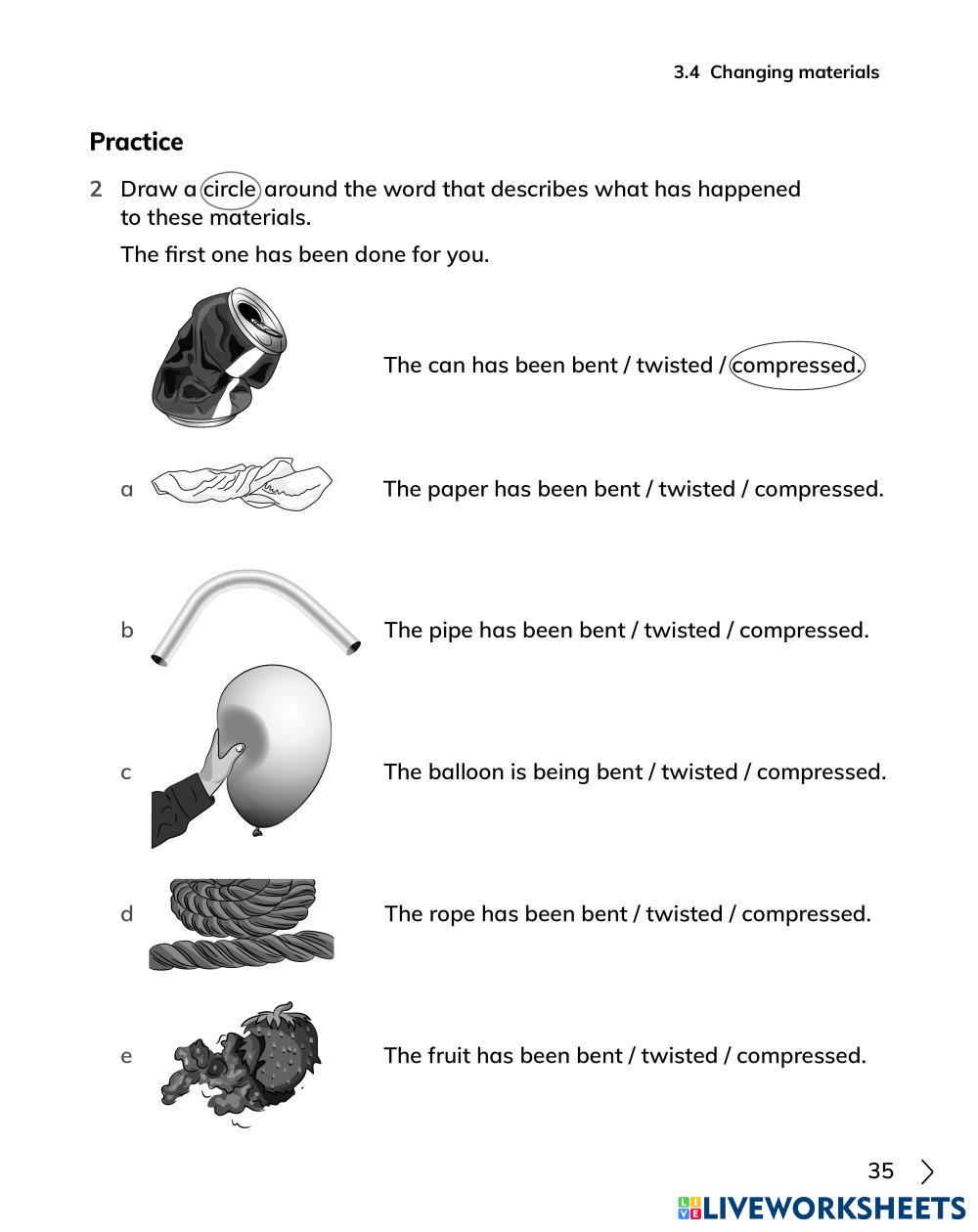 3.4 Changing materials

Practice

2 Draw a circle around the word that describes what has happened to these materials.

The first one has been done for you.

The can has been bent / twisted / compressed.

a The paper has been bent / twisted / compressed.

b The pipe has been bent / twisted / compressed.

c The balloon is being bent / twisted / compressed.

d The rope has been bent / twisted / compressed.

e The fruit has been bent / twisted / compressed.

35

LIVEWORKSHEETS